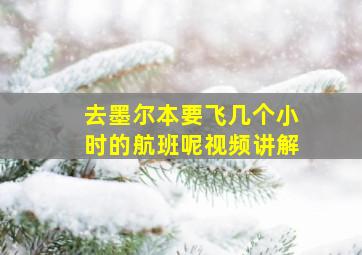 去墨尔本要飞几个小时的航班呢视频讲解